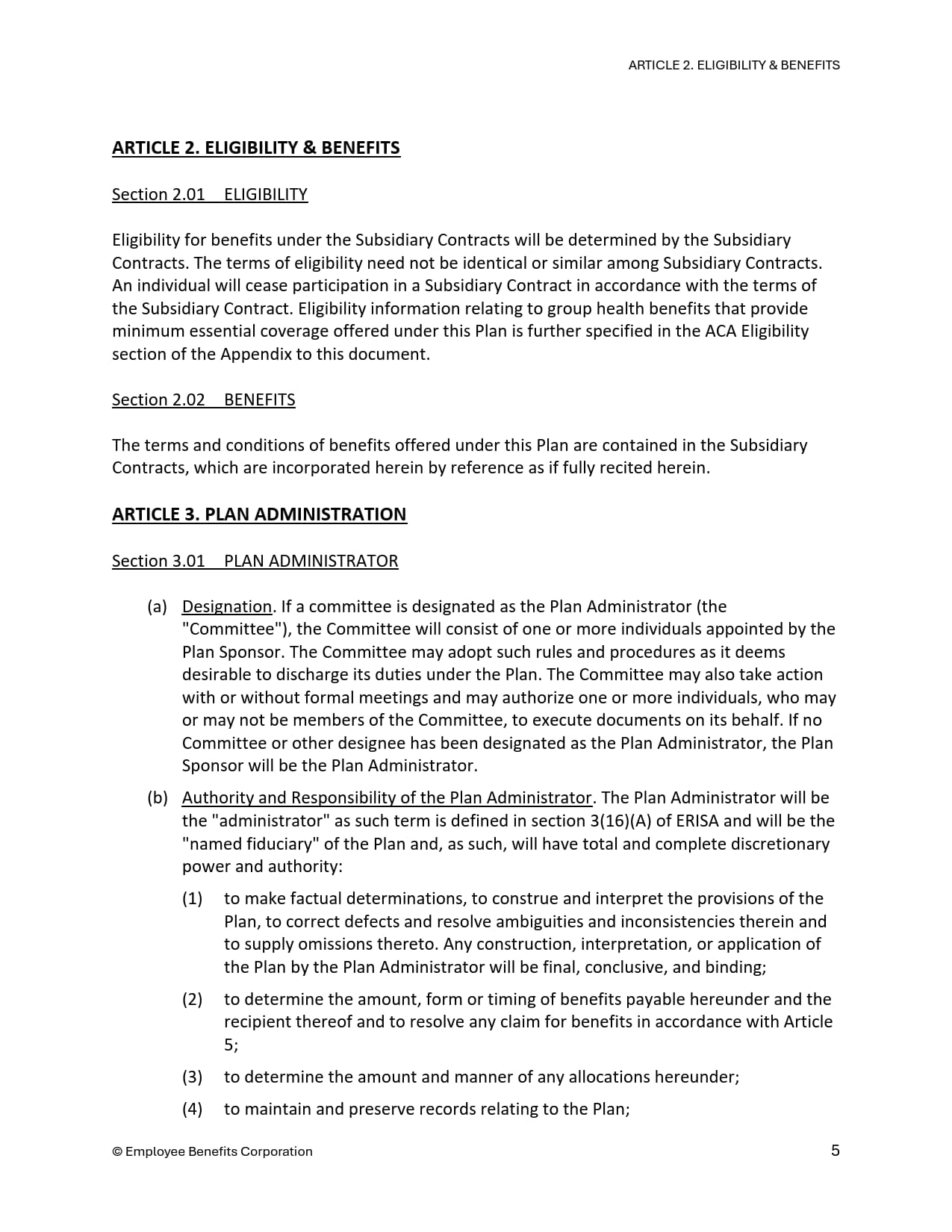 ARTICLE 2. ELIGIBILITY & BENEFITS

ARTICLE 2. ELIGIBILITY & BENEFITS

Section 2.01 ELIGIBILITY

Eligibility for benefits under the Subsidiary Contracts will be determined by the Subsidiary Contracts. The terms of eligibility need not be identical or similar among Subsidiary Contracts. An individual will cease participation in a Subsidiary Contract in accordance with the terms of the Subsidiary Contract. Eligibility information relating to group health benefits that provide minimum essential coverage offered under this Plan is further specified in the ACA Eligibility section of the Appendix to this document.

Section 2.02 BENEFITS

The terms and conditions of benefits offered under this Plan are contained in the Subsidiary Contracts, which are incorporated herein by reference as if fully recited herein.

ARTICLE 3. PLAN ADMINISTRATION

Section 3.01 PLAN ADMINISTRATOR

(a) Designation. If a committee is designated as the Plan Administrator (the "Committee"), the Committee will consist of one or more individuals appointed by the Plan Sponsor. The Committee may adopt such rules and procedures as it deems desirable to discharge its duties under the Plan. The Committee may also take action with or without formal meetings and may authorize one or more individuals, who may or may not be members of the Committee, to execute documents on its behalf. If no Committee or other designee has been designated as the Plan Administrator, the Plan Sponsor will be the Plan Administrator.

(b) Authority and Responsibility of the Plan Administrator. The Plan Administrator will be the "administrator" as such term is defined in section 3(16)(A) of ERISA and will be the "named fiduciary" of the Plan and, as such, will have total and complete discretionary power and authority:

(1) to make factual determinations, to construe and interpret the provisions of the Plan, to correct defects and resolve ambiguities and inconsistencies therein and to supply omissions thereto. Any construction, interpretation, or application of the Plan by the Plan Administrator will be final, conclusive, and binding;

(2) to determine the amount, form or timing of benefits payable hereunder and the recipient thereof and to resolve any claim for benefits in accordance with Article 5;

(3) to determine the amount and manner of any allocations hereunder;

(4) to maintain and preserve records relating to the Plan;

© Employee Benefits Corporation

5